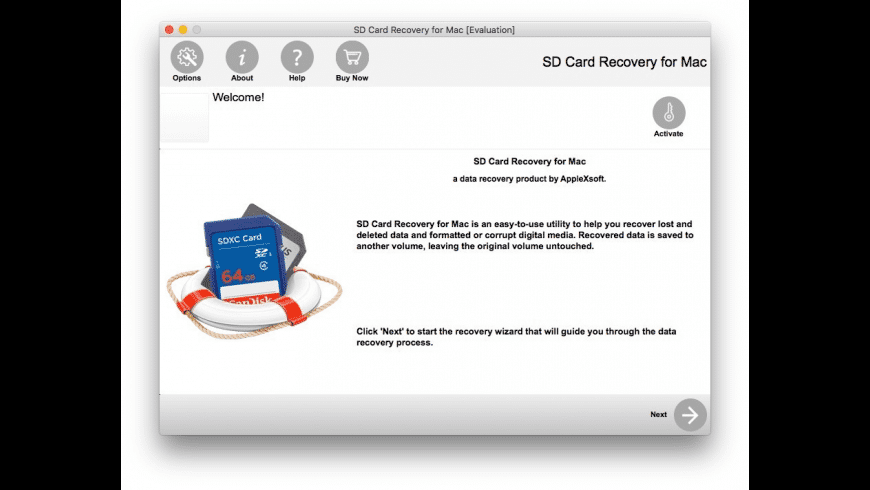 SD Card Recovery for Mac [Evaluation]

Options About Help Buy Now

SD Card Recovery for Mac

Welcome!

Activate

SD Card Recovery for Mac

a data recovery product by AppleXsoft.

SDXC Card
64 GB
SanDisk

SD Card Recovery for Mac is an easy-to-use utility to help you recover lost and deleted data and formatted or corrupt digital media. Recovered data is saved to another volume, leaving the original volume untouched.

Click 'Next' to start the recovery wizard that will guide you through the data recovery process.

Next